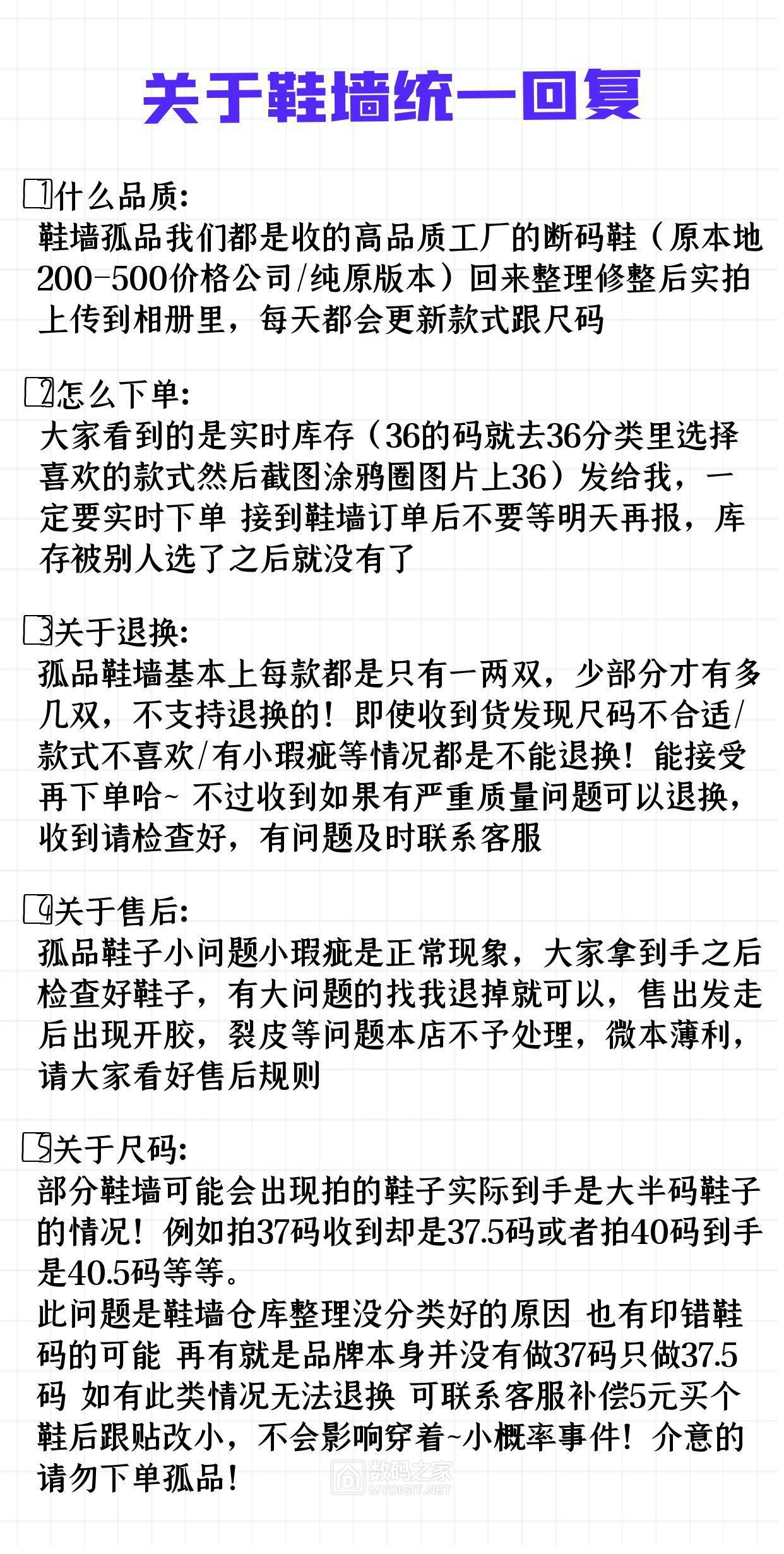 关于鞋墙统一回复

1什么品质:
鞋墙孤品我们都是收的高品质工厂的断码鞋（原本地200-500价格公司/纯原版本）回来整理修整后实拍上传到相册里，每天都会更新款式跟尺码

2怎么下单:
大家看到的是实时库存（36的码就去36分类里选择喜欢的款式然后截图涂鸦圈图片上36）发给我，一定要实时下单 接到鞋墙订单后不要等明天再报，库存被别人选了之后就没有了

3关于退换:
孤品鞋墙基本上每款都是只有一两双，少部分才有多几双，不支持退换的！即使收到货发现尺码不合适/款式不喜欢/有小瑕疵等情况都是不能退换！能接受再下单哈~ 不过收到如果有严重质量问题可以退换，收到请检查好，有问题及时联系客服

4关于售后:
孤品鞋子小问题小瑕疵是正常现象，大家拿到手之后检查好鞋子，有大问题的找我退掉就可以，售出发走后出现开胶，裂皮等问题本店不予处理，微本薄利，请大家看好售后规则

5关于尺码:
部分鞋墙可能会出现拍的鞋子实际到手是大半码鞋子的情况！例如拍37码收到却是37.5码或者拍40码到手是40.5码等等。
此问题是鞋墙仓库整理没分类好的原因 也有印错鞋码的可能 再有就是品牌本身并没有做37码只做37.5码 如有此类情况无法退换 可联系客服补偿5元买个鞋后跟贴改小，不会影响穿着~小概率事件！介意的请勿下单孤品！

数码之家
MYDIGIT.NET